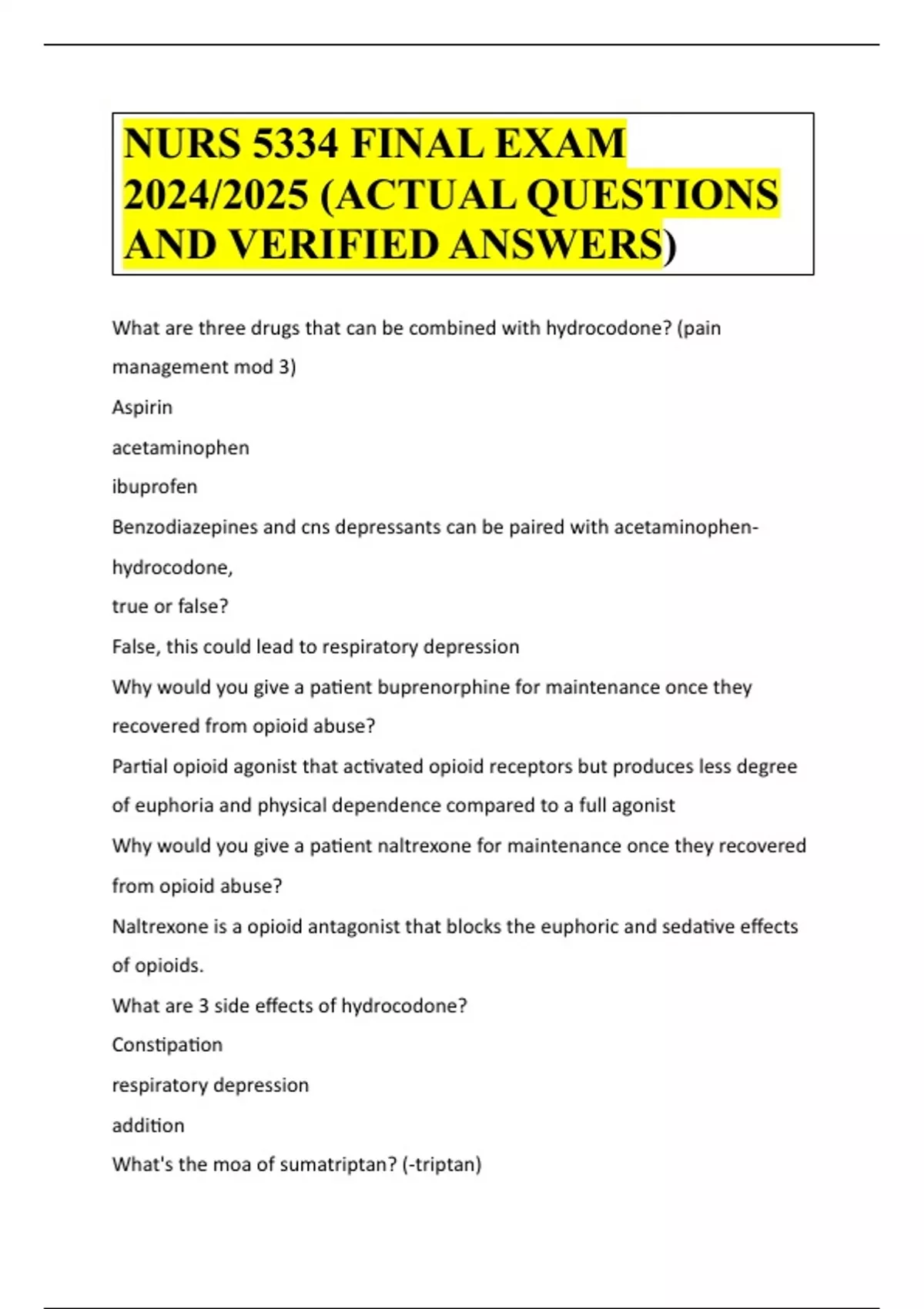 NURS 5334 FINAL EXAM 2024/2025 (ACTUAL QUESTIONS AND VERIFIED ANSWERS)

What are three drugs that can be combined with hydrocodone? (pain management mod 3)

Aspirin

acetaminophen

ibuprofen

Benzodiazepines and cns depressants can be paired with acetaminophen-hydrocodone,

true or false?

False, this could lead to respiratory depression

Why would you give a patient buprenorphine for maintenance once they recovered from opioid abuse?

Partial opioid agonist that activated opioid receptors but produces less degree of euphoria and physical dependence compared to a full agonist

Why would you give a patient naltrexone for maintenance once they recovered from opioid abuse?

Naltrexone is a opioid antagonist that blocks the euphoric and sedative effects of opioids.

What are 3 side effects of hydrocodone?

Constipation

respiratory depression

addition

What's the moa of sumatriptan? (-triptan)